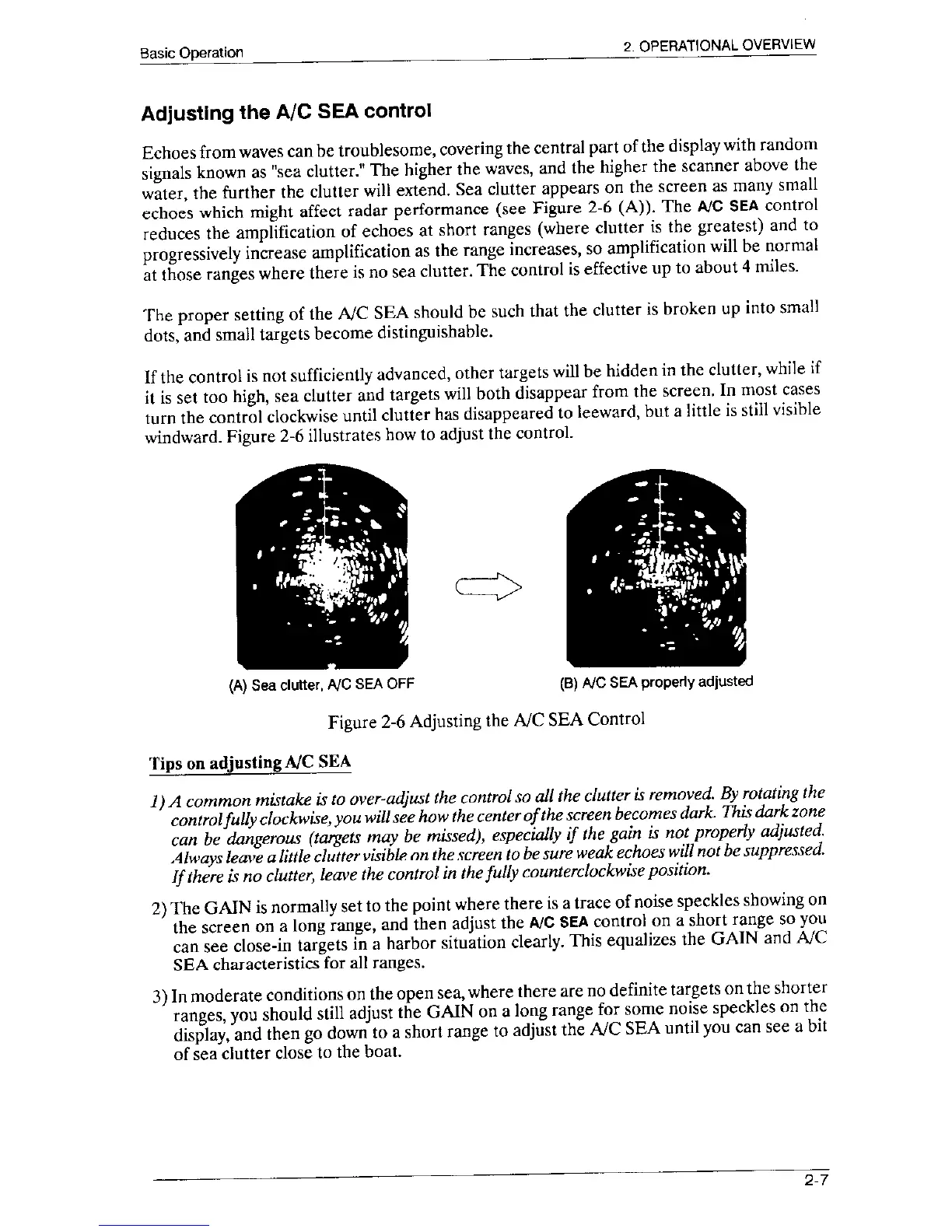 Basic Operation

2. OPERATIONAL OVERVIEW

Adjusting the A/C SEA control

Echoes from waves can be troublesome, covering the central part of the display with random signals known as "sea clutter." The higher the waves, and the higher the scanner above the water, the further the clutter will extend. Sea clutter appears on the screen as many small echoes which might affect radar performance (see Figure 2-6 (A)). The A/C SEA control reduces the amplification of echoes at short ranges (where clutter is the greatest) and to progressively increase amplification as the range increases, so amplification will be normal at those ranges where there is no sea clutter. The control is effective up to about 4 miles.

The proper setting of the A/C SEA should be such that the clutter is broken up into small dots, and small targets become distinguishable.

If the control is not sufficiently advanced, other targets will be hidden in the clutter, while if it is set too high, sea clutter and targets will both disappear from the screen. In most cases turn the control clockwise until clutter has disappeared to leeward, but a little is still visible windward. Figure 2-6 illustrates how to adjust the control.

(A) Sea clutter, A/C SEA OFF

(B) A/C SEA properly adjusted

Figure 2-6 Adjusting the A/C SEA Control

Tips on adjusting A/C SEA

1) A common mistake is to over-adjust the control so all the clutter is removed. By rotating the control fully clockwise, you will see how the center of the screen becomes dark. This dark zone can be dangerous (targets may be missed), especially if the gain is not properly adjusted. Always leave a little clutter visible on the screen to be sure weak echoes will not be suppressed. If there is no clutter, leave the control in the fully counterclockwise position.

2) The GAIN is normally set to the point where there is a trace of noise speckles showing on the screen on a long range, and then adjust the A/C SEA control on a short range so you can see close-in targets in a harbor situation clearly. This equalizes the GAIN and A/C SEA characteristics for all ranges.

3) In moderate conditions on the open sea, where there are no definite targets on the shorter ranges, you should still adjust the GAIN on a long range for some noise speckles on the display, and then go down to a short range to adjust the A/C SEA until you can see a bit of sea clutter close to the boat.

2-7